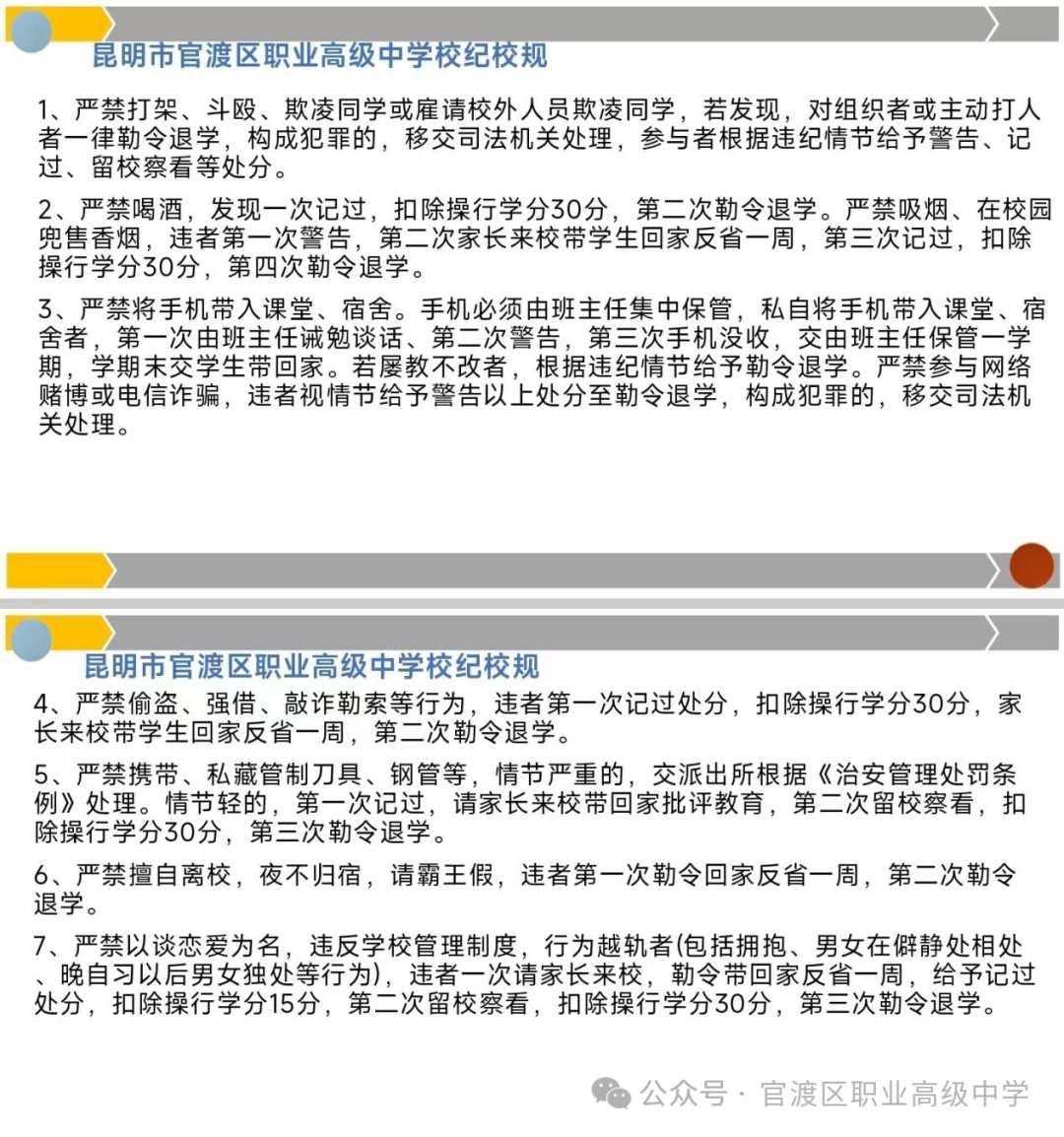 昆明市官渡区职业高级中学校纪校规

1、严禁打架、斗殴、欺凌同学或雇请校外人员欺凌同学，若发现，对组织者或主动打人者一律勒令退学，构成犯罪的，移交司法机关处理，参与者根据违纪情节给予警告、记过、留校察看等处分。

2、严禁喝酒，发现一次记过，扣除操行学分30分，第二次勒令退学。严禁吸烟、在校园兜售香烟，违者第一次警告，第二次家长来校带学生回家反省一周，第三次记过，扣除操行学分30分，第四次勒令退学。

3、严禁将手机带入课堂、宿舍。手机必须由班主任集中保管，私自将手机带入课堂、宿舍者，第一次由班主任诫勉谈话、第二次警告，第三次手机没收，交由班主任保管一学期，学期末交学生带回家。若屡教不改者，根据违纪情节给予勒令退学。严禁参与网络赌博或电信诈骗，违者视情节给予警告以上处分至勒令退学，构成犯罪的，移交司法机关处理。

昆明市官渡区职业高级中学校纪校规

4、严禁偷盗、强借、敲诈勒索等行为，违者第一次记过处分，扣除操行学分30分，家长来校带学生回家反省一周，第二次勒令退学。

5、严禁携带、私藏管制刀具、钢管等，情节严重的，交派出所根据《治安管理处罚条例》处理。情节轻的，第一次记过，请家长来校带回家批评教育，第二次留校察看，扣除操行学分30分，第三次勒令退学。

6、严禁擅自离校，夜不归宿，请霸王假，违者第一次勒令回家反省一周，第二次勒令退学。

7、严禁以谈恋爱为名，违反学校管理制度，行为越轨者(包括拥抱、男女在僻静处相处、晚自习以后男女独处等行为)，违者一次请家长来校，勒令带回家反省一周，给予记过处分，扣除操行学分15分，第二次留校察看，扣除操行学分30分，第三次勒令退学。

公众号 · 官渡区职业高级中学